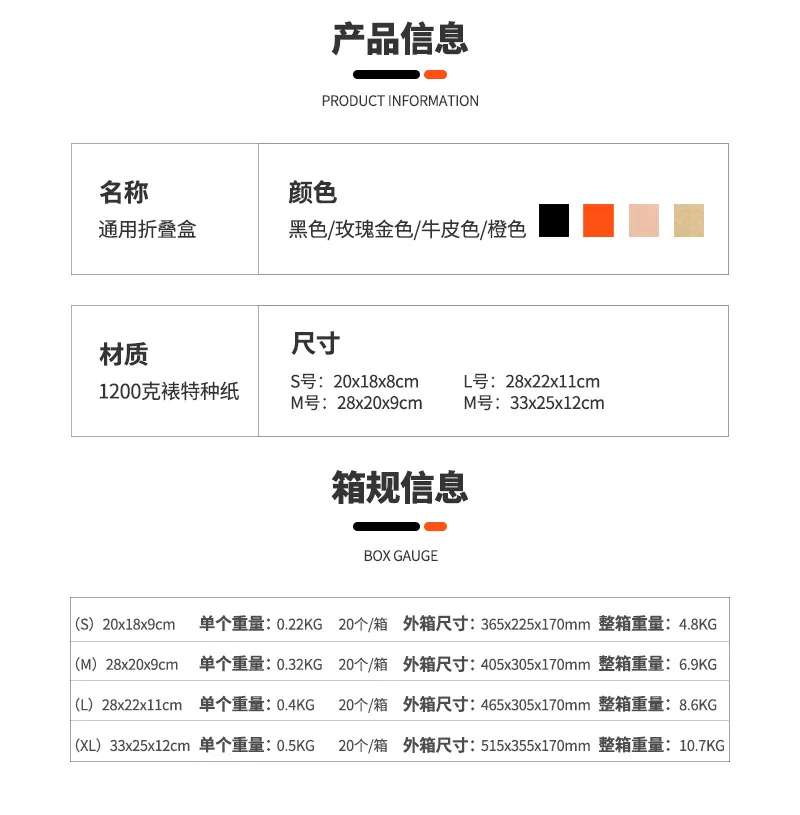 产品信息

PRODUCT INFORMATION

名称
通用折叠盒

颜色
黑色/玫瑰金色/牛皮色/橙色

材质
1200克裱特种纸

尺寸
S号：20x18x8cm L号：28x22x11cm
M号：28x20x9cm M号：33x25x12cm

箱规信息

BOX GAUGE

(S) 20x18x9cm 单个重量：0.22KG 20个/箱 外箱尺寸：365x225x170mm 整箱重量：4.8KG
(M) 28x20x9cm 单个重量：0.32KG 20个/箱 外箱尺寸：405x305x170mm 整箱重量：6.9KG
(L) 28x22x11cm 单个重量：0.4KG 20个/箱 外箱尺寸：465x305x170mm 整箱重量：8.6KG
(XL) 33x25x12cm 单个重量：0.5KG 20个/箱 外箱尺寸：515x355x170mm 整箱重量：10.7KG